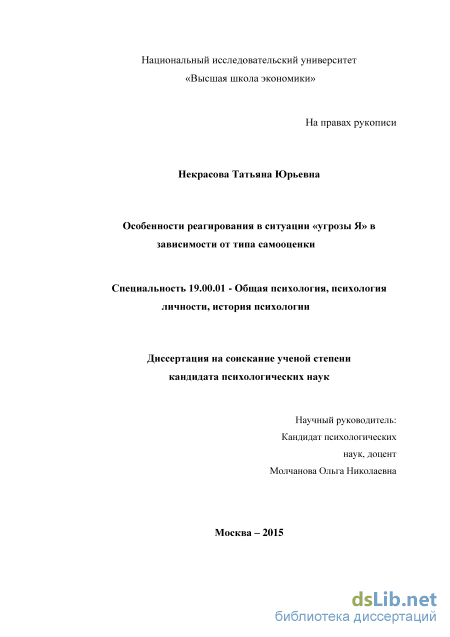 Национальный исследовательский университет
«Высшая школа экономики»

На правах рукописи

Некрасова Татьяна Юрьевна

Особенности реагирования в ситуации «угрозы Я» в зависимости от типа самооценки

Специальность 19.00.01 - Общая психология, психология личности, история психологии

Диссертация на соискание ученой степени кандидата психологических наук

Научный руководитель:
Кандидат психологических наук, доцент
Молчанова Ольга Николаевна

Москва – 2015

dsLib.net
библиотека диссертаций